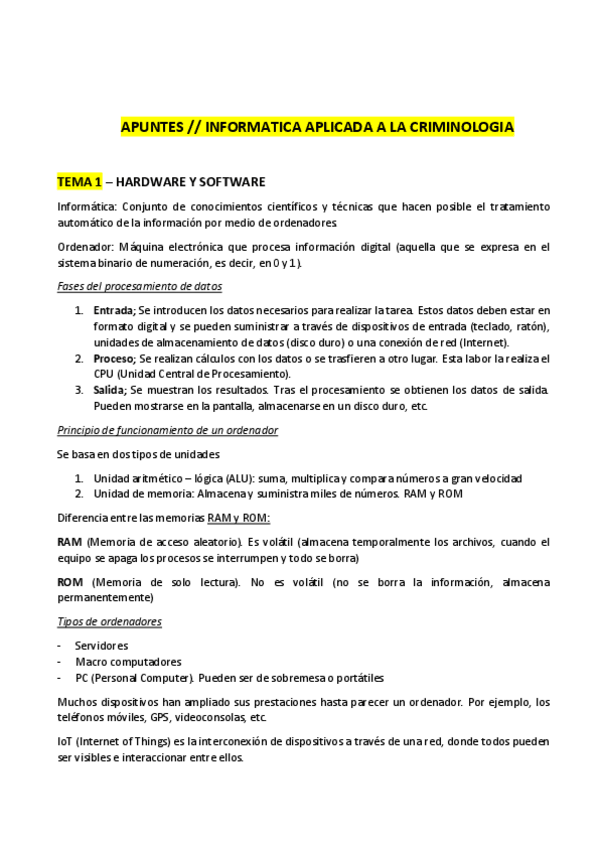 APUNTES // INFORMATICA APLICADA A LA CRIMINOLOGIA

TEMA 1 – HARDWARE Y SOFTWARE

Informática: Conjunto de conocimientos científicos y técnicas que hacen posible el tratamiento automático de la información por medio de ordenadores.

Ordenador: Máquina electrónica que procesa información digital (aquella que se expresa en el sistema binario de numeración, es decir, en 0 y 1).

Fases del procesamiento de datos

1. Entrada; Se introducen los datos necesarios para realizar la tarea. Estos datos deben estar en formato digital y se pueden suministrar a través de dispositivos de entrada (teclado, ratón), unidades de almacenamiento de datos (disco duro) o una conexión de red (Internet).
2. Proceso; Se realizan cálculos con los datos o se trasfieren a otro lugar. Esta labor la realiza el CPU (Unidad Central de Procesamiento).
3. Salida; Se muestran los resultados. Tras el procesamiento se obtienen los datos de salida. Pueden mostrarse en la pantalla, almacenarse en un disco duro, etc.

Principio de funcionamiento de un ordenador

Se basa en dos tipos de unidades

1. Unidad aritmético – lógica (ALU): suma, multiplica y compara números a gran velocidad
2. Unidad de memoria: Almacena y suministra miles de números. RAM y ROM

Diferencia entre las memorias RAM y ROM:

RAM (Memoria de acceso aleatorio). Es volátil (almacena temporalmente los archivos, cuando el equipo se apaga los procesos se interrumpen y todo se borra)

ROM (Memoria de solo lectura). No es volátil (no se borra la información, almacena permanentemente)

Tipos de ordenadores

- Servidores
- Macro computadores
- PC (Personal Computer). Pueden ser de sobremesa o portátiles

Muchos dispositivos han ampliado sus prestaciones hasta parecer un ordenador. Por ejemplo, los teléfonos móviles, GPS, videoconsolas, etc.

IoT (Internet of Things) es la interconexión de dispositivos a través de una red, donde todos pueden ser visibles e interaccionar entre ellos.